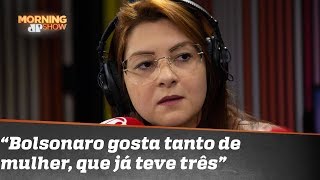 MORNING
JP SHOW

“Bolsonaro gosta tanto de mulher, que já teve três”